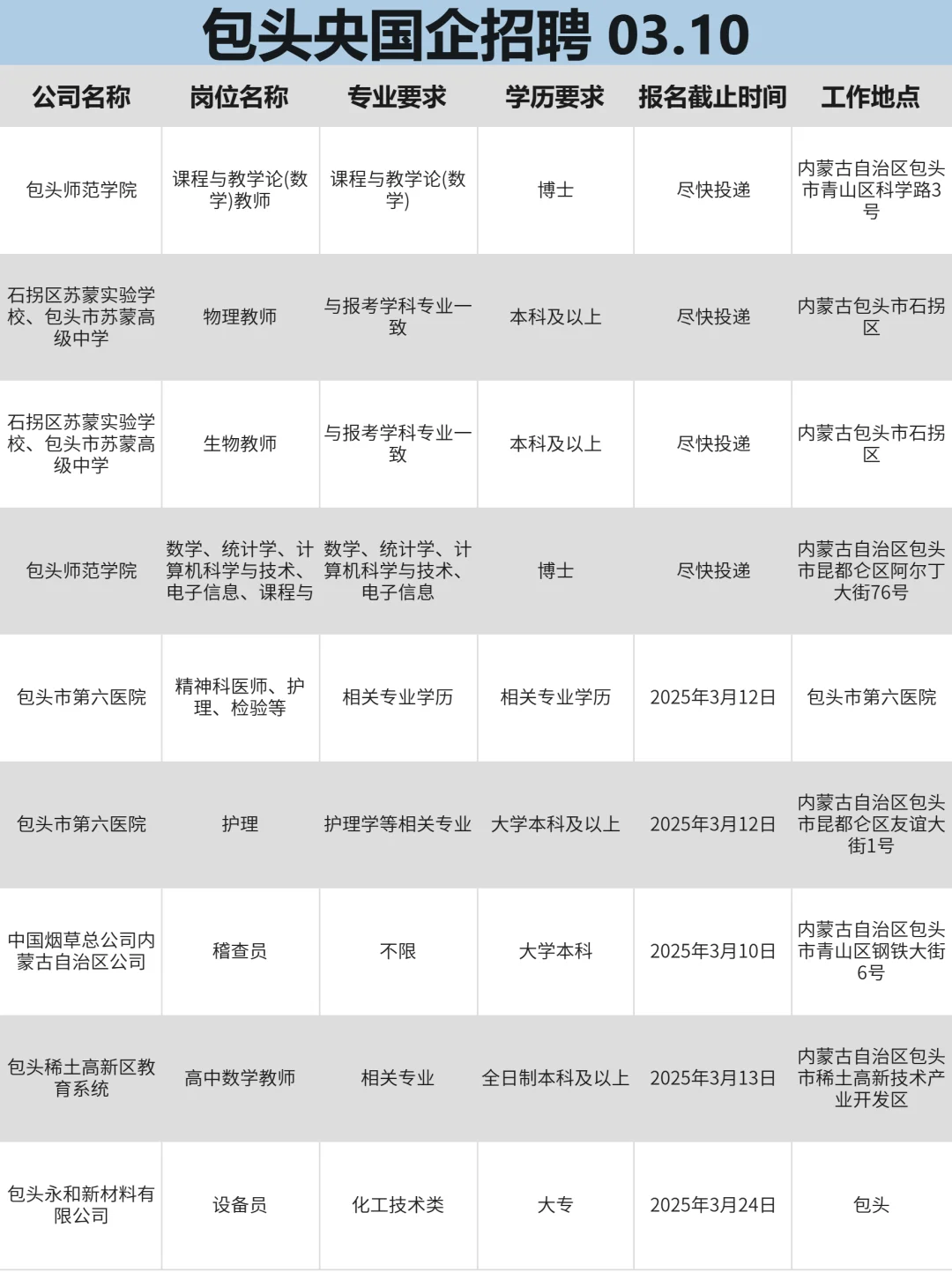 包头央国企招聘 03.10

| 公司名称 | 岗位名称 | 专业要求 | 学历要求 | 报名截止时间 | 工作地点 |
|---|---|---|---|---|---|
| 包头师范学院 | 课程与教学论(数学)教师 | 课程与教学论(数学) | 博士 | 尽快投递 | 内蒙古自治区包头市青山区科学路3号 |
| 石拐区苏蒙实验学校、包头市苏蒙高级中学 | 物理教师 | 与报考学科专业一致 | 本科及以上 | 尽快投递 | 内蒙古包头市石拐区 |
| 石拐区苏蒙实验学校、包头市苏蒙高级中学 | 生物教师 | 与报考学科专业一致 | 本科及以上 | 尽快投递 | 内蒙古包头市石拐区 |
| 包头师范学院 | 数学、统计学、计算机科学与技术、电子信息、课程与 | 数学、统计学、计算机科学与技术、电子信息 | 博士 | 尽快投递 | 内蒙古自治区包头市昆都仑区阿尔丁大街76号 |
| 包头市第六医院 | 精神科医师、护理、检验等 | 相关专业学历 | 相关专业学历 | 2025年3月12日 | 包头市第六医院 |
| 包头市第六医院 | 护理 | 护理学等相关专业 | 大学本科及以上 | 2025年3月12日 | 内蒙古自治区包头市昆都仑区友谊大街1号 |
| 中国烟草总公司内蒙古自治区公司 | 稽查员 | 不限 | 大学本科 | 2025年3月10日 | 内蒙古自治区包头市青山区钢铁大街6号 |
| 包头稀土高新区教育系统 | 高中数学教师 | 相关专业 | 全日制本科及以上 | 2025年3月13日 | 内蒙古自治区包头市稀土高新技术产业开发区 |
| 包头永和新材料有限公司 | 设备员 | 化工技术类 | 大专 | 2025年3月24日 | 包头 |